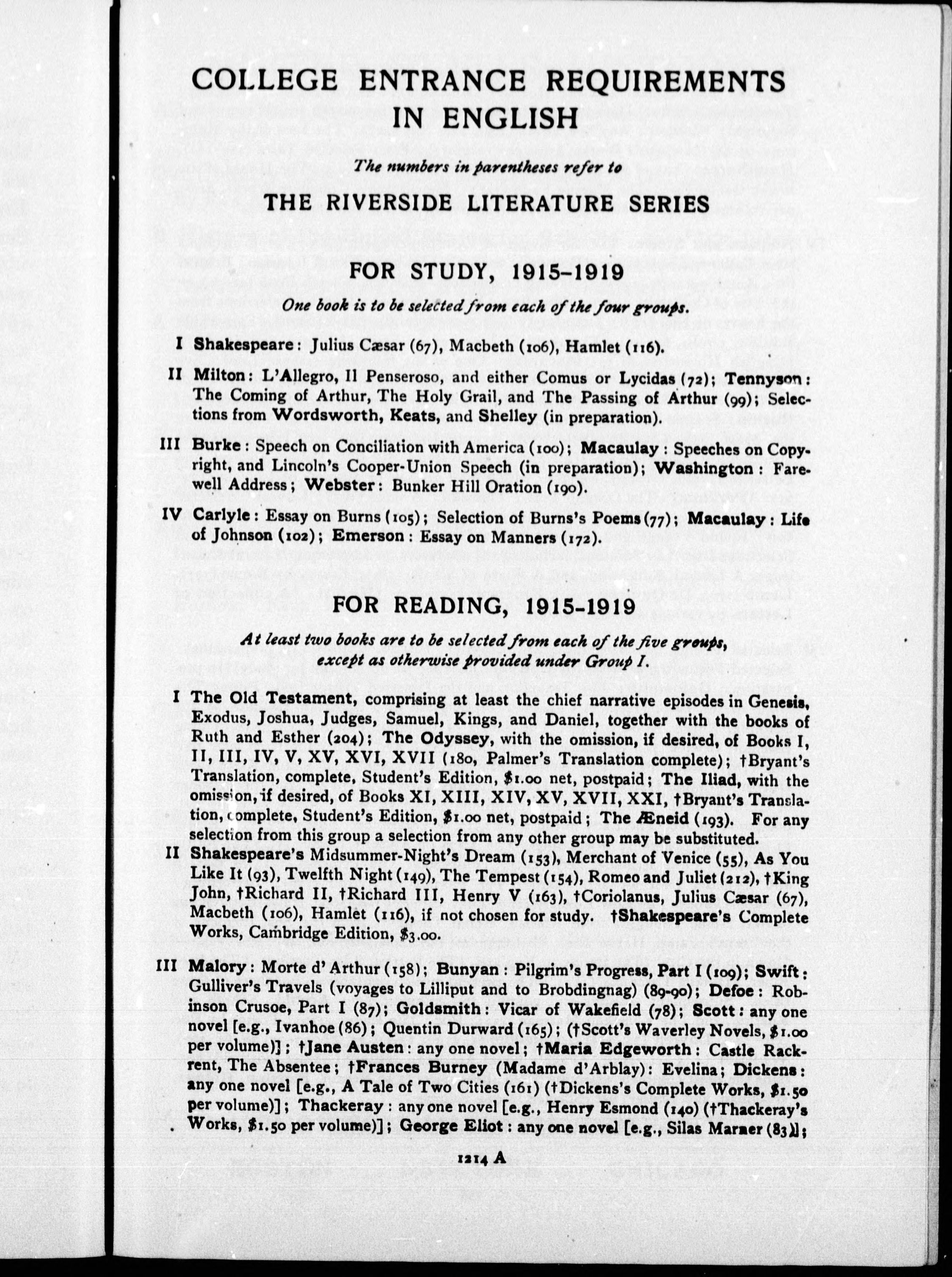 COLLEGE ENTRANCE REQUIREMENTS IN ENGLISH

The numbers in parentheses refer to

THE RIVERSIDE LITERATURE SERIES

FOR STUDY, 1915-1919

One book is to be selected from each of the four groups.

I Shakespeare: Julius Cæsar (67), Macbeth (106), Hamlet (116).

II Milton: L'Allegro, Il Penseroso, and either Comus or Lycidas (72); Tennyson: The Coming of Arthur, The Holy Grail, and The Passing of Arthur (99); Selections from Wordsworth, Keats, and Shelley (in preparation).

III Burke: Speech on Conciliation with America (100); Macaulay: Speeches on Copyright, and Lincoln's Cooper-Union Speech (in preparation); Washington: Farewell Address; Webster: Bunker Hill Oration (190).

IV Carlyle: Essay on Burns (105); Selection of Burns's Poems (77); Macaulay: Life of Johnson (102); Emerson: Essay on Manners (172).

FOR READING, 1915-1919

At least two books are to be selected from each of the five groups, except as otherwise provided under Group I.

I The Old Testament, comprising at least the chief narrative episodes in Genesis, Exodus, Joshua, Judges, Samuel, Kings, and Daniel, together with the books of Ruth and Esther (204); The Odyssey, with the omission, if desired, of Books I, II, III, IV, V, XV, XVI, XVII (180, Palmer's Translation complete); †Bryant's Translation, complete, Student's Edition, $1.00 net, postpaid; The Iliad, with the omission, if desired, of Books XI, XIII, XIV, XV, XVII, XXI, †Bryant's Translation, complete, Student's Edition, $1.00 net, postpaid; The Æneid (193). For any selection from this group a selection from any other group may be substituted.

II Shakespeare's Midsummer-Night's Dream (153), Merchant of Venice (55), As You Like It (93), Twelfth Night (149), The Tempest (154), Romeo and Juliet (212), †King John, †Richard II, †Richard III, Henry V (163), †Coriolanus, Julius Cæsar (67), Macbeth (106), Hamlet (116), if not chosen for study. †Shakespeare's Complete Works, Cambridge Edition, $3.00.

III Malory: Morte d' Arthur (158); Bunyan: Pilgrim's Progress, Part I (109); Swift: Gulliver's Travels (voyages to Lilliput and to Brobdingnag) (89-90); Defoe: Robinson Crusoe, Part I (87); Goldsmith: Vicar of Wakefield (78); Scott: any one novel [e.g., Ivanhoe (86); Quentin Durward (165); (†Scott's Waverley Novels, $1.00 per volume)]; †Jane Austen: any one novel; †Maria Edgeworth: Castle Rackrent, The Absentee; †Frances Burney (Madame d'Arblay): Evelina; Dickens: any one novel [e.g., A Tale of Two Cities (161) (†Dickens's Complete Works, $1.50 per volume)]; Thackeray: any one novel [e.g., Henry Esmond (140) (†Thackeray's Works, $1.50 per volume)]; George Eliot: any one novel [e.g., Silas Marner (83)];

1214 A